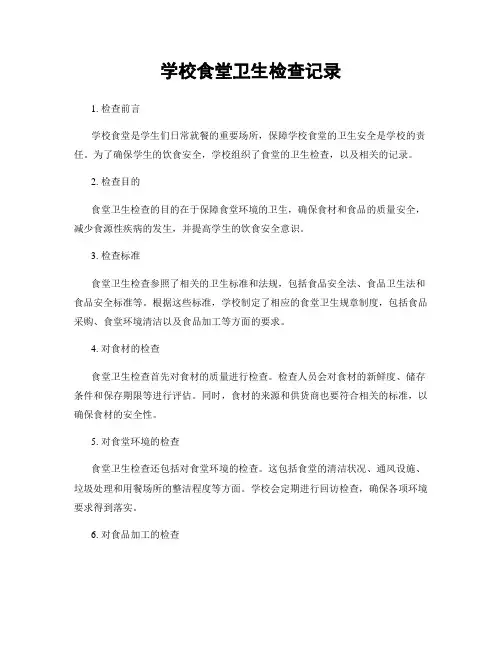 学校食堂卫生检查记录

1. 检查前言

学校食堂是学生们日常就餐的重要场所，保障学校食堂的卫生安全是学校的责任。为了确保学生的饮食安全，学校组织了食堂的卫生检查，以及相关的记录。

2. 检查目的

食堂卫生检查的目的在于保障食堂环境的卫生，确保食材和食品的质量安全，减少食源性疾病的发生，并提高学生的饮食安全意识。

3. 检查标准

食堂卫生检查参照了相关的卫生标准和法规，包括食品安全法、食品卫生法和食品安全标准等。根据这些标准，学校制定了相应的食堂卫生规章制度，包括食品采购、食堂环境清洁以及食品加工等方面的要求。

4. 对食材的检查

食堂卫生检查首先对食材的质量进行检查。检查人员会对食材的新鲜度、储存条件和保存期限等进行评估。同时，食材的来源和供货商也要符合相关的标准，以确保食材的安全性。

5. 对食堂环境的检查

食堂卫生检查还包括对食堂环境的检查。这包括食堂的清洁状况、通风设施、垃圾处理和用餐场所的整洁程度等方面。学校会定期进行回访检查，确保各项环境要求得到落实。

6. 对食品加工的检查